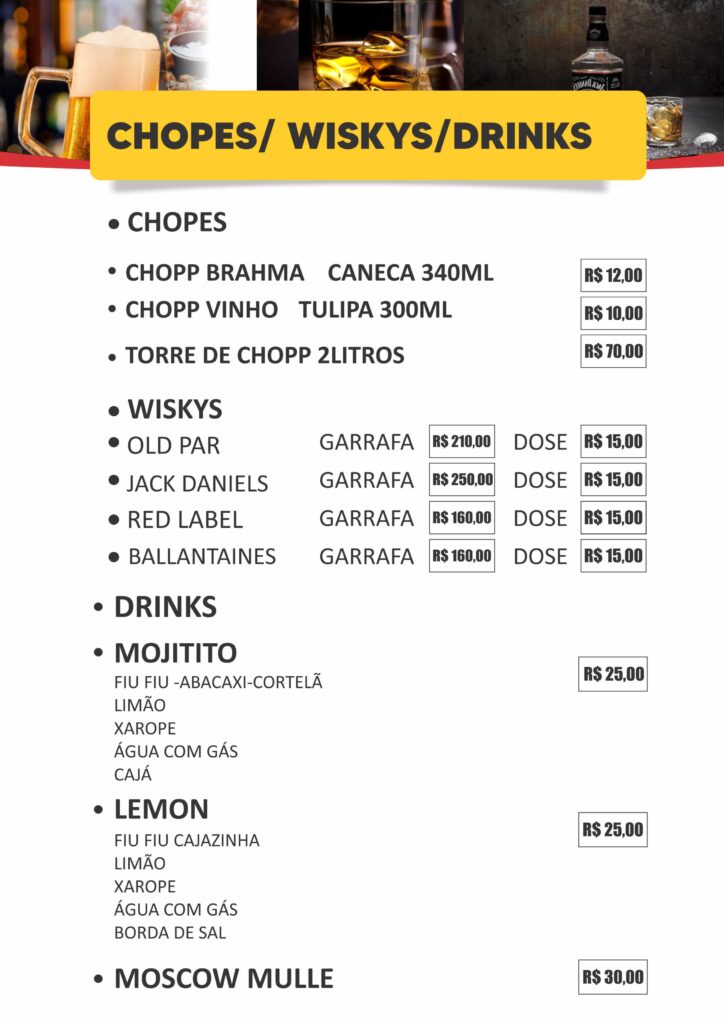 CHOPES/ WISKYS/DRINKS

• CHOPES

• CHOPP BRAHMA CANECA 340ML R$ 12,00
• CHOPP VINHO TULIPA 300ML R$ 10,00
• TORRE DE CHOPP 2LITROS R$ 70,00

• WISKYS
• OLD PAR GARRAFA R$ 210,00 DOSE R$ 15,00
• JACK DANIELS GARRAFA R$ 250,00 DOSE R$ 15,00
• RED LABEL GARRAFA R$ 160,00 DOSE R$ 15,00
• BALLANTAINES GARRAFA R$ 160,00 DOSE R$ 15,00

• DRINKS

• MOJITITO R$ 25,00
FIU FIU -ABACAXI-CORTELÃ
LIMÃO
XAROPE
ÁGUA COM GÁS
CAJÁ

• LEMON R$ 25,00
FIU FIU CAJAZINHA
LIMÃO
XAROPE
ÁGUA COM GÁS
BORDA DE SAL

• MOSCOW MULLE R$ 30,00